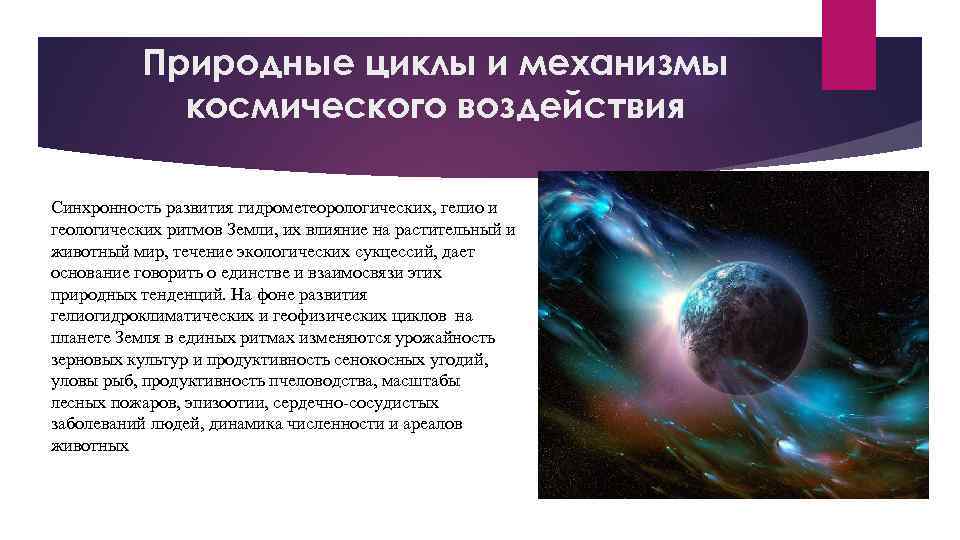 Природные циклы и механизмы космического воздействия

Синхронность развития гидрометеорологических, гелио и геологических ритмов Земли, их влияние на растительный и животный мир, течение экологических сукцессий, дает основание говорить о единстве и взаимосвязи этих природных тенденций. На фоне развития гелиогидроклиматических и геофизических циклов на планете Земля в единых ритмах изменяются урожайность зерновых культур и продуктивность сенокосных угодий, уловы рыб, продуктивность пчеловодства, масштабы лесных пожаров, эпизоотии, сердечно-сосудистых заболеваний людей, динамика численности и ареалов животных